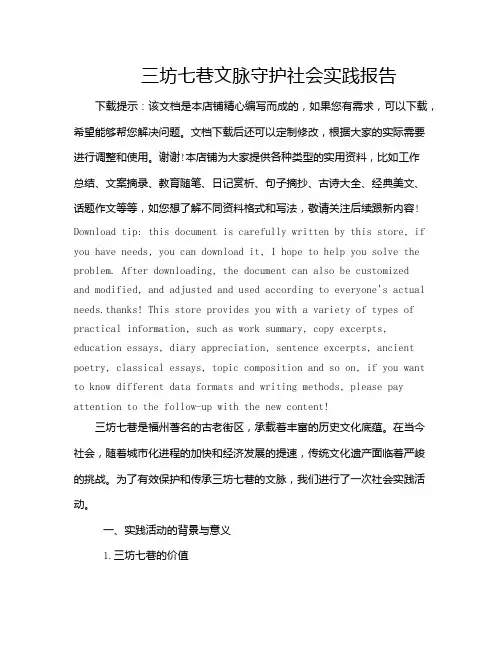 三坊七巷文脉守护社会实践报告

下载提示：该文档是本店铺精心编写而成的，如果您有需求，可以下载，希望能够帮您解决问题。文档下载后还可以定制修改，根据大家的实际需要进行调整和使用。谢谢!本店铺为大家提供各种类型的实用资料，比如工作总结、文案摘录、教育随笔、日记赏析、句子摘抄、古诗大全、经典美文、话题作文等等，如您想了解不同资料格式和写法，敬请关注后续跟新内容!

Download tip: this document is carefully written by this store, if you have needs, you can download it, I hope to help you solve the problem. After downloading, the document can also be customized and modified, and adjusted and used according to everyone's actual needs.thanks! This store provides you with a variety of types of practical information, such as work summary, copy excerpts, education essays, diary appreciation, sentence excerpts, ancient poetry, classical essays, topic composition and so on, if you want to know different data formats and writing methods, please pay attention to the follow-up with the new content!

三坊七巷是福州著名的古老街区，承载着丰富的历史文化底蕴。在当今社会，随着城市化进程的加快和经济发展的提速，传统文化遗产面临着严峻的挑战。为了有效保护和传承三坊七巷的文脉，我们进行了一次社会实践活动。

一、实践活动的背景与意义

1. 三坊七巷的价值